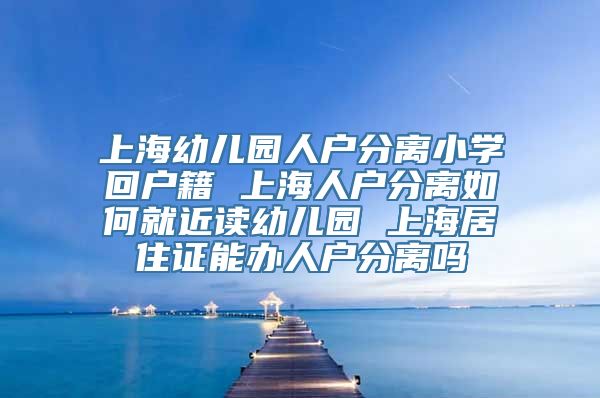 上海幼儿园人户分离小学回户籍 上海人户分离如何就近读幼儿园 上海居住证能办人户分离吗